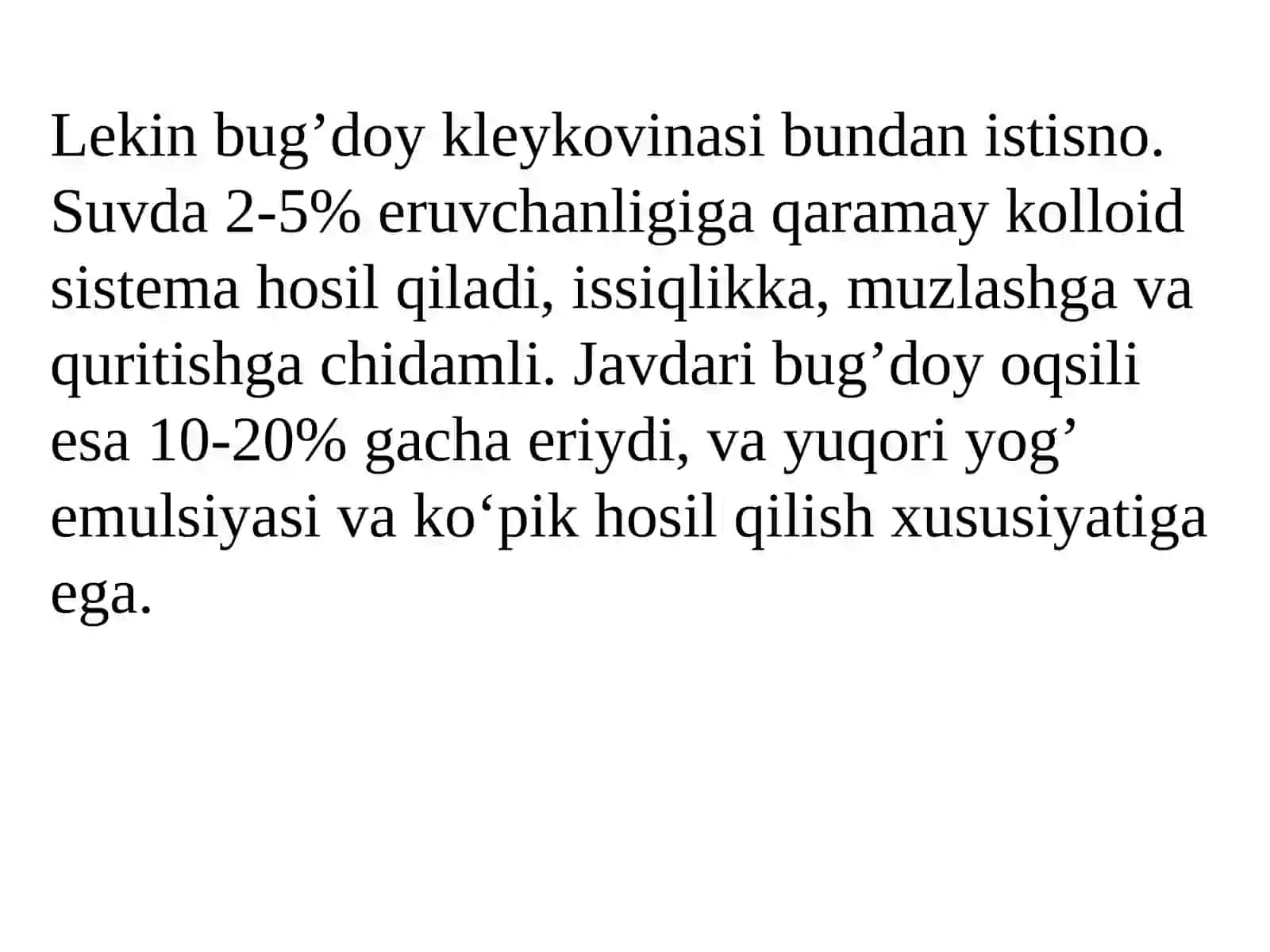 Lekin bug’doy kleykovinasi bundan istisno. Suvda 2-5% eruvchanligiga qaramay kolloid sistema hosil qiladi, issiqlikka, muzlashga va quritishga chidamli. Javdari bug’doy oqsili esa 10-20% gacha eriydi, va yuqori yog’ emulsiyasi va ko‘pik hosil qilish xususiyatiga ega.